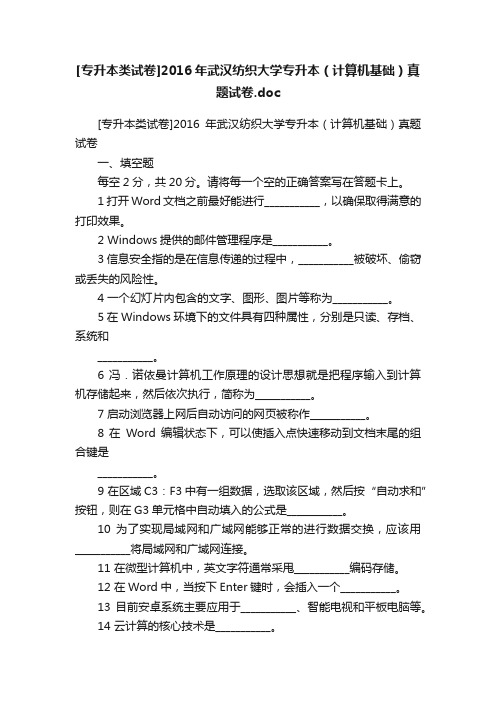 [专升本类试卷]2016年武汉纺织大学专升本（计算机基础）真题试卷.doc

[专升本类试卷]2016 年武汉纺织大学专升本（计算机基础）真题试卷

一、填空题

每空 2 分，共 20 分。请将每一个空的正确答案写在答题卡上。

1 打开 Word 文档之前最好能进行__________，以确保取得满意的打印效果。

2 Windows 提供的邮件管理程序是__________。

3 信息安全指的是在信息传递的过程中，__________被破坏、偷窃或丢失的风险性。

4 一个幻灯片内包含的文字、图形、图片等称为__________。

5 在 Windows 环境下的文件具有四种属性，分别是只读、存档、系统和

__________。

6 冯．诺依曼计算机工作原理的设计思想就是把程序输入到计算机存储起来，然后依次执行，简称为__________。

7 启动浏览器上网后自动访问的网页被称作__________。

8 在 Word 编辑状态下，可以使插入点快速移动到文档末尾的组合键是

__________。

9 在区域 C3：F3 中有一组数据，选取该区域，然后按“自动求和”按钮，则在 G3 单元格中自动填入的公式是__________。

10 为了实现局域网和广域网能够正常的进行数据交换，应该用__________将局域网和广域网连接。

11 在微型计算机中，英文字符通常采用__________编码存储。

12 在 Word 中，当按下 Enter 键时，会插入一个__________。

13 目前安卓系统主要应用于__________、智能电视和平板电脑等。

14 云计算的核心技术是__________。